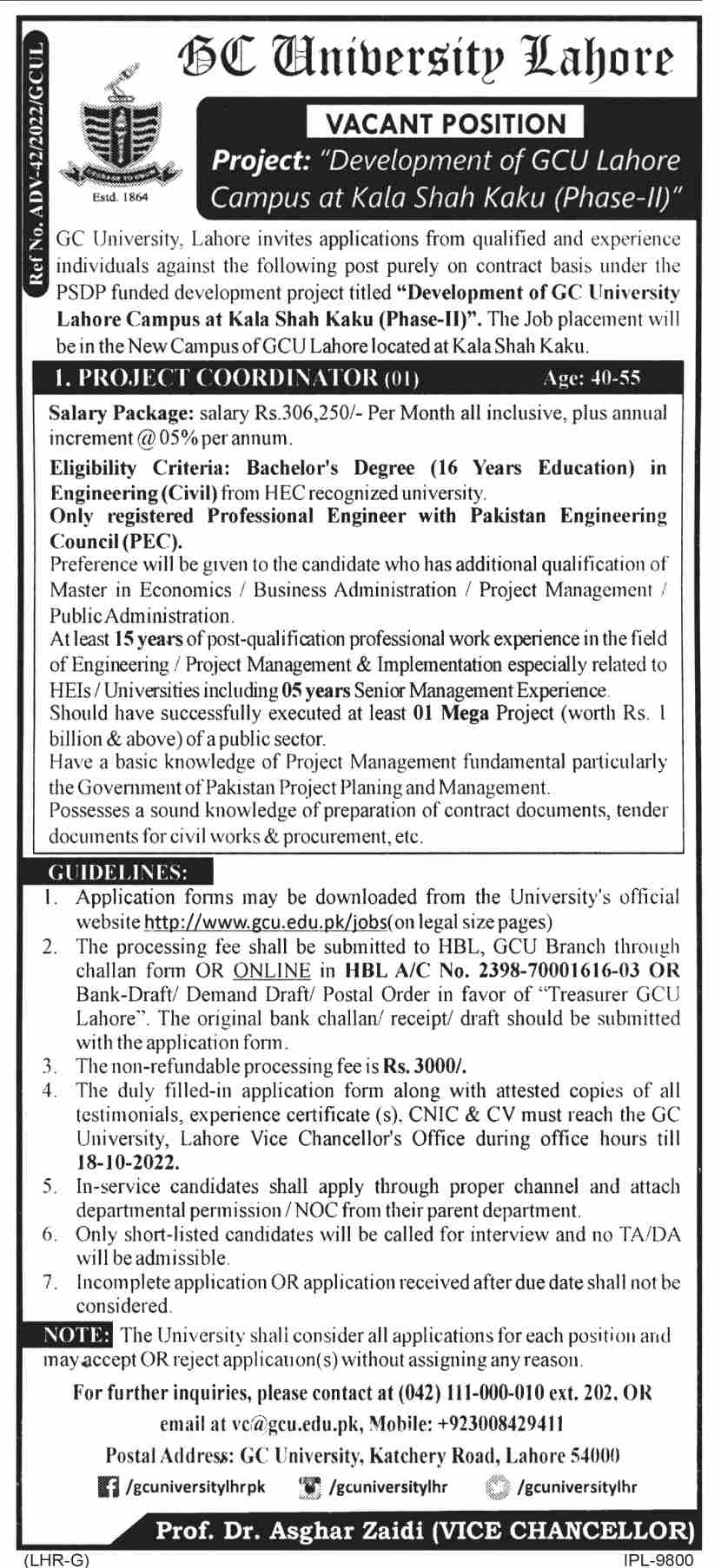 Ref No. ADV-42/2022/GCUL

GC University Lahore

Estd. 1864

VACANT POSITION

Project: "Development of GCU Lahore Campus at Kala Shah Kaku (Phase-II)"

GC University, Lahore invites applications from qualified and experience individuals against the following post purely on contract basis under the PSDP funded development project titled "Development of GC University Lahore Campus at Kala Shah Kaku (Phase-II)". The Job placement will be in the New Campus of GCU Lahore located at Kala Shah Kaku.

1. PROJECT COORDINATOR (01) Age: 40-55

Salary Package: salary Rs.306,250/- Per Month all inclusive, plus annual increment @ 05% per annum.

Eligibility Criteria: Bachelor's Degree (16 Years Education) in Engineering (Civil) from HEC recognized university.

Only registered Professional Engineer with Pakistan Engineering Council (PEC).

Preference will be given to the candidate who has additional qualification of Master in Economics / Business Administration / Project Management / Public Administration.

At least 15 years of post-qualification professional work experience in the field of Engineering / Project Management & Implementation especially related to HEIs / Universities including 05 years Senior Management Experience.

Should have successfully executed at least 01 Mega Project (worth Rs. 1 billion & above) of a public sector.

Have a basic knowledge of Project Management fundamental particularly the Government of Pakistan Project Planing and Management.

Possesses a sound knowledge of preparation of contract documents, tender documents for civil works & procurement, etc.

GUIDELINES:

1. Application forms may be downloaded from the University's official website http://www.gcu.edu.pk/jobs(on legal size pages)
2. The processing fee shall be submitted to HBL, GCU Branch through challan form OR ONLINE in HBL A/C No. 2398-70001616-03 OR Bank-Draft/ Demand Draft/ Postal Order in favor of "Treasurer GCU Lahore". The original bank challan/ receipt/ draft should be submitted with the application form.
3. The non-refundable processing fee is Rs. 3000/.
4. The duly filled-in application form along with attested copies of all testimonials, experience certificate (s), CNIC & CV must reach the GC University, Lahore Vice Chancellor's Office during office hours till 18-10-2022.
5. In-service candidates shall apply through proper channel and attach departmental permission / NOC from their parent department.
6. Only short-listed candidates will be called for interview and no TA/DA will be admissible.
7. Incomplete application OR application received after due date shall not be considered.

NOTE: The University shall consider all applications for each position and may accept OR reject application(s) without assigning any reason.

For further inquiries, please contact at (042) 111-000-010 ext. 202, OR email at vc@gcu.edu.pk, Mobile: +923008429411

Postal Address: GC University, Katchery Road, Lahore 54000

/gcuniversitylhrpk /gcuniversitylhr /gcuniversitylhr

Prof. Dr. Asghar Zaidi (VICE CHANCELLOR)

(LHR-G) IPL-9800